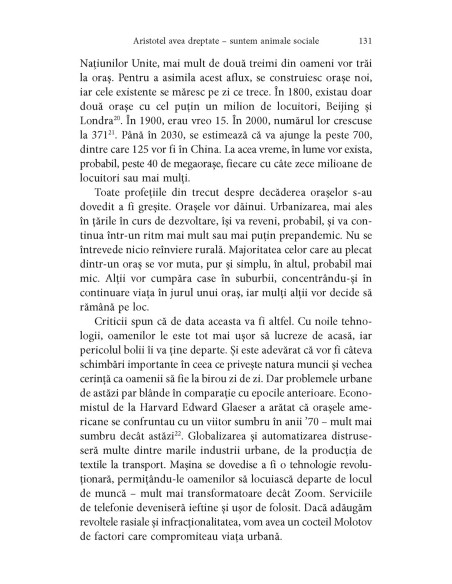 Aristotel avea dreptate – suntem animale sociale 131

Națiunilor Unite, mai mult de două treimi din oameni vor trăi la oraș. Pentru a asimila acest aflux, se construiesc orașe noi, iar cele existente se măresc pe zi ce trece. În 1800, existau doar două orașe cu cel puțin un milion de locuitori, Beijing și Londra$^{20}$. În 1900, erau vreo 15. În 2000, numărul lor crescuse la 371$^{21}$. Până în 2030, se estimează că va ajunge la peste 700, dintre care 125 vor fi în China. La acea vreme, în lume vor exista, probabil, peste 40 de megaorașe, fiecare cu câte zece milioane de locuitori sau mai mulți.

Toate profețiile din trecut despre decăderea orașelor s-au dovedit a fi greșite. Orașele vor dăinui. Urbanizarea, mai ales în țările în curs de dezvoltare, își va reveni, probabil, și va continua într-un ritm mai mult sau mai puțin prepandemic. Nu se întrevede nicio reînviere rurală. Majoritatea celor care au plecat dintr-un oraș se vor muta, pur și simplu, în altul, probabil mai mic. Alții vor cumpăra case în suburbii, concentrându-și în continuare viața în jurul unui oraș, iar mulți alții vor decide să rămână pe loc.

Criticii spun că de data aceasta va fi altfel. Cu noile tehnologii, oamenilor le este tot mai ușor să lucreze de acasă, iar pericolul bolii îi va ține departe. Și este adevărat că vor fi câteva schimbări importante în ceea ce privește natura muncii și vechea cerință ca oamenii să fie la birou zi de zi. Dar problemele urbane de astăzi par blânde în comparație cu epocile anterioare. Economistul de la Harvard Edward Glaeser a arătat că orașele americane se confruntau cu un viitor sumbru în anii '70 – mult mai sumbru decât astăzi$^{22}$. Globalizarea și automatizarea distruseseră multe dintre marile industrii urbane, de la producția de textile la transport. Mașina se dovedise a fi o tehnologie revoluționară, permițându-le oamenilor să locuiască departe de locul de muncă – mult mai transformatoare decât Zoom. Serviciile de telefonie deveniseră ieftine și ușor de folosit. Dacă adăugăm revoltele rasiale și infracționalitatea, vom avea un cocteil Molotov de factori care compromiteau viața urbană.